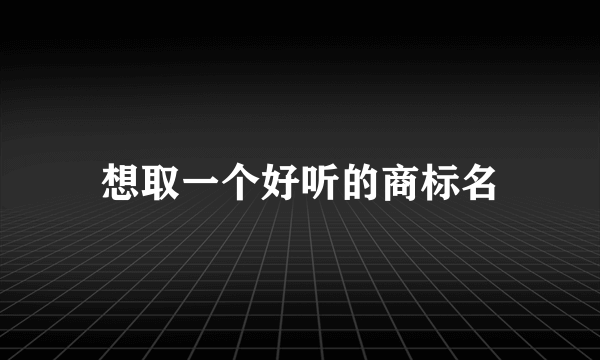 想取一个好听的商标名